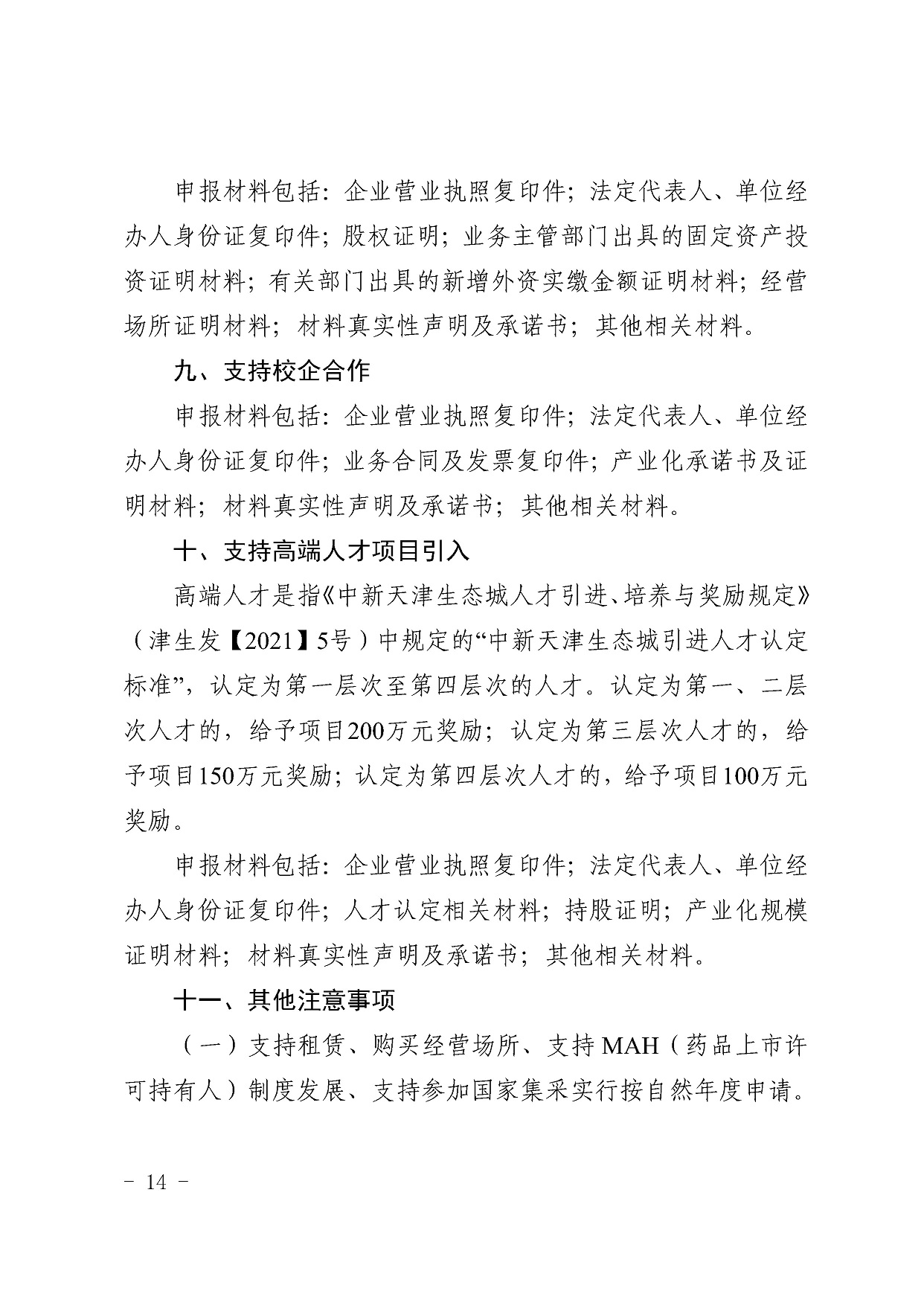 申报材料包括：企业营业执照复印件；法定代表人、单位经办人身份证复印件；股权证明；业务主管部门出具的固定资产投资证明材料；有关部门出具的新增外资实缴金额证明材料；经营场所证明材料；材料真实性声明及承诺书；其他相关材料。

九、支持校企合作

申报材料包括：企业营业执照复印件；法定代表人、单位经办人身份证复印件；业务合同及发票复印件；产业化承诺书及证明材料；材料真实性声明及承诺书；其他相关材料。

十、支持高端人才项目引入

高端人才是指《中新天津生态城人才引进、培养与奖励规定》（津生发【2021】5号）中规定的“中新天津生态城引进人才认定标准”，认定为第一层次至第四层次的人才。认定为第一、二层次人才的，给予项目200万元奖励；认定为第三层次人才的，给予项目150万元奖励；认定为第四层次人才的，给予项目100万元奖励。

申报材料包括：企业营业执照复印件；法定代表人、单位经办人身份证复印件；人才认定相关材料；持股证明；产业化规模证明材料；材料真实性声明及承诺书；其他相关材料。

十一、其他注意事项

（一）支持租赁、购买经营场所、支持MAH（药品上市许可持有人）制度发展、支持参加国家集采实行按自然年度申请。

- 14 -